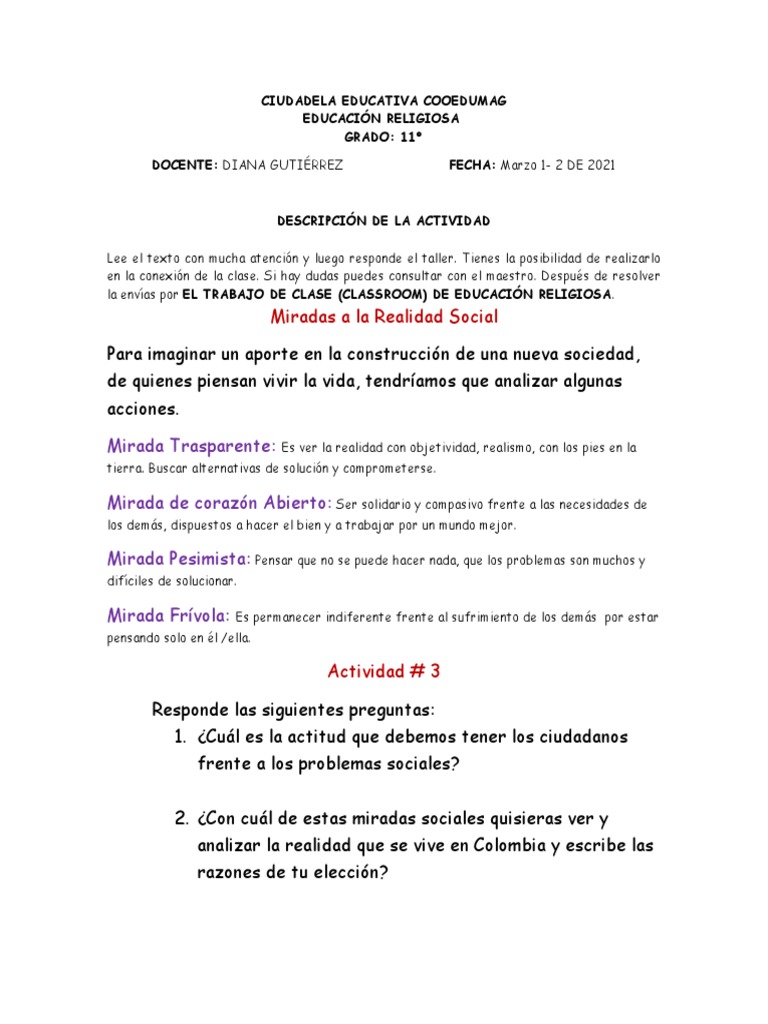 CIUDADELA EDUCATIVA COOEDUMAG
EDUCACIÓN RELIGIOSA
GRADO: 11°

DOCENTE: DIANA GUTIÉRREZ FECHA: Marzo 1- 2 DE 2021

DESCRIPCIÓN DE LA ACTIVIDAD

Lee el texto con mucha atención y luego responde el taller. Tienes la posibilidad de realizarlo en la conexión de la clase. Si hay dudas puedes consultar con el maestro. Después de resolver la envías por EL TRABAJO DE CLASE (CLASSROOM) DE EDUCACIÓN RELIGIOSA.

Miradas a la Realidad Social

Para imaginar un aporte en la construcción de una nueva sociedad, de quienes piensan vivir la vida, tendríamos que analizar algunas acciones.

Mirada Trasparente: Es ver la realidad con objetividad, realismo, con los pies en la tierra. Buscar alternativas de solución y comprometerse.

Mirada de corazón Abierto: Ser solidario y compasivo frente a las necesidades de los demás, dispuestos a hacer el bien y a trabajar por un mundo mejor.

Mirada Pesimista: Pensar que no se puede hacer nada, que los problemas son muchos y difíciles de solucionar.

Mirada Frívola: Es permanecer indiferente frente al sufrimiento de los demás por estar pensando solo en él /ella.

Actividad # 3

Responde las siguientes preguntas:
1. ¿Cuál es la actitud que debemos tener los ciudadanos frente a los problemas sociales?

2. ¿Con cuál de estas miradas sociales quisieras ver y analizar la realidad que se vive en Colombia y escribe las razones de tu elección?